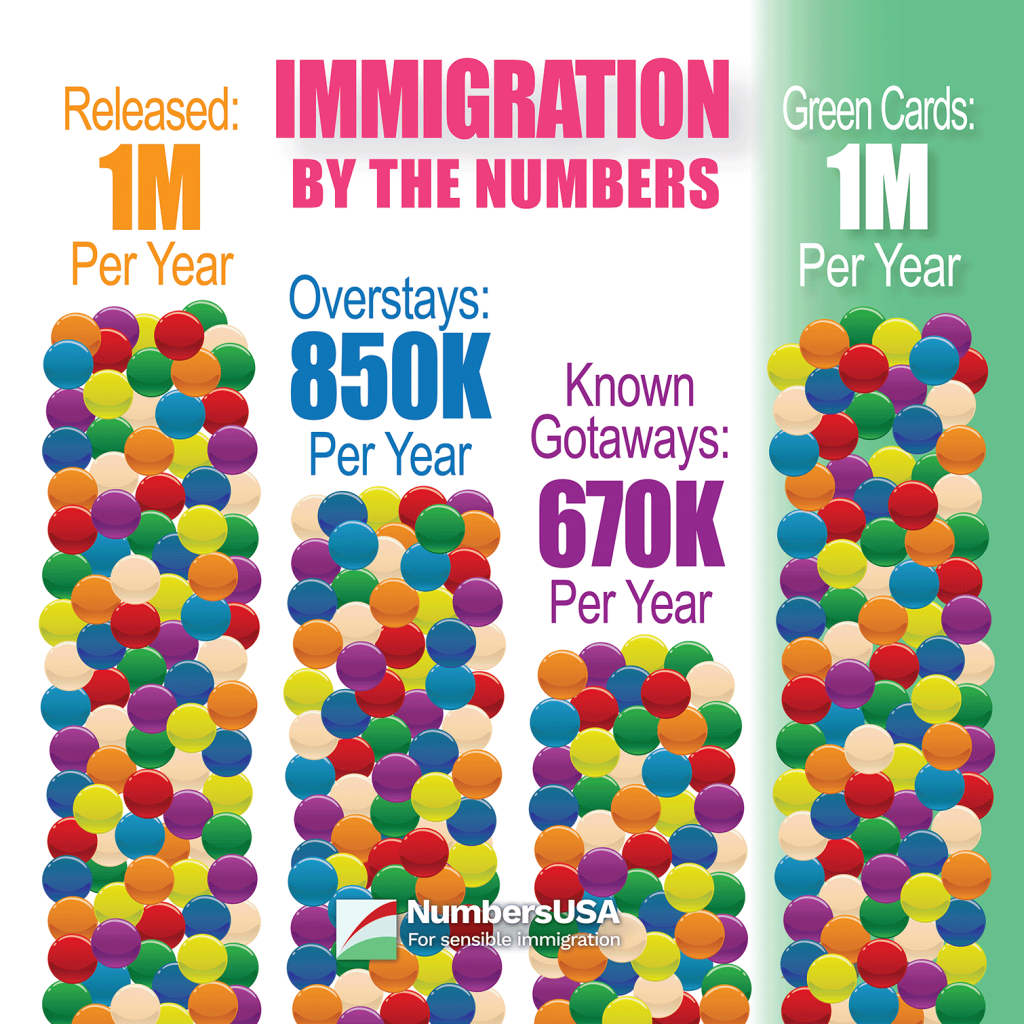 IMMIGRATION
BY THE NUMBERS

Released:
1M
Per Year

Overstays:
850K
Per Year

Known Gotaways:
670K
Per Year

Green Cards:
1M
Per Year

NumbersUSA
For sensible immigration